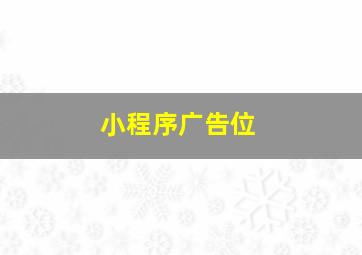 小程序广告位